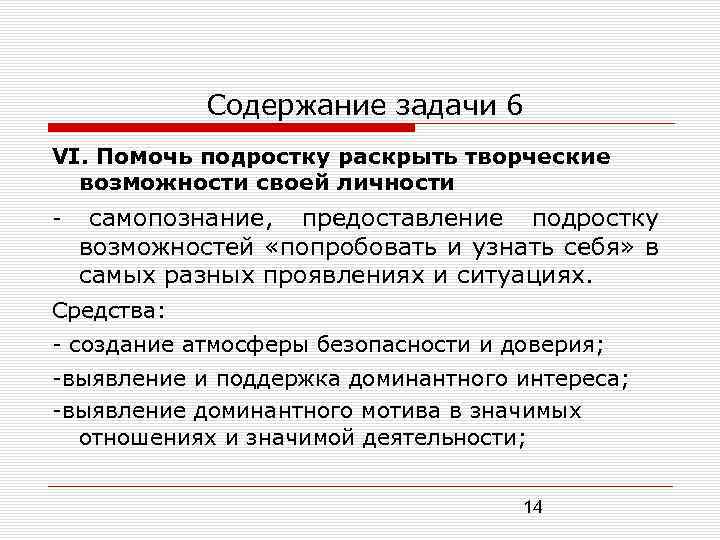 Содержание задачи 6

VI. Помочь подростку раскрыть творческие возможности своей личности

- самопознание, предоставление подростку возможностей «попробовать и узнать себя» в самых разных проявлениях и ситуациях.

Средства:

- создание атмосферы безопасности и доверия;

-выявление и поддержка доминантного интереса;

-выявление доминантного мотива в значимых отношениях и значимой деятельности;

14